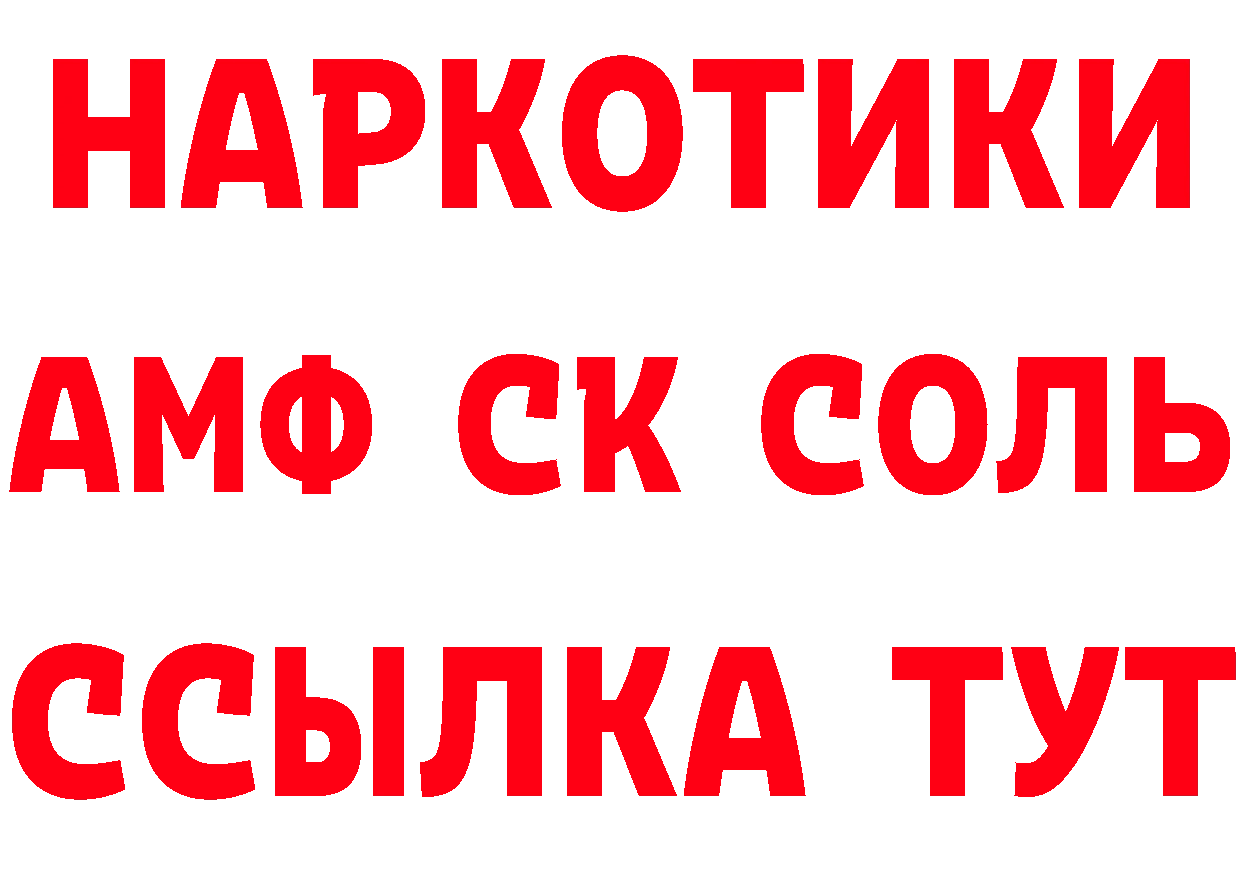 НАРКОТИКИ
АМФ СК СОЛЬ
ССЫЛКА ТУТ